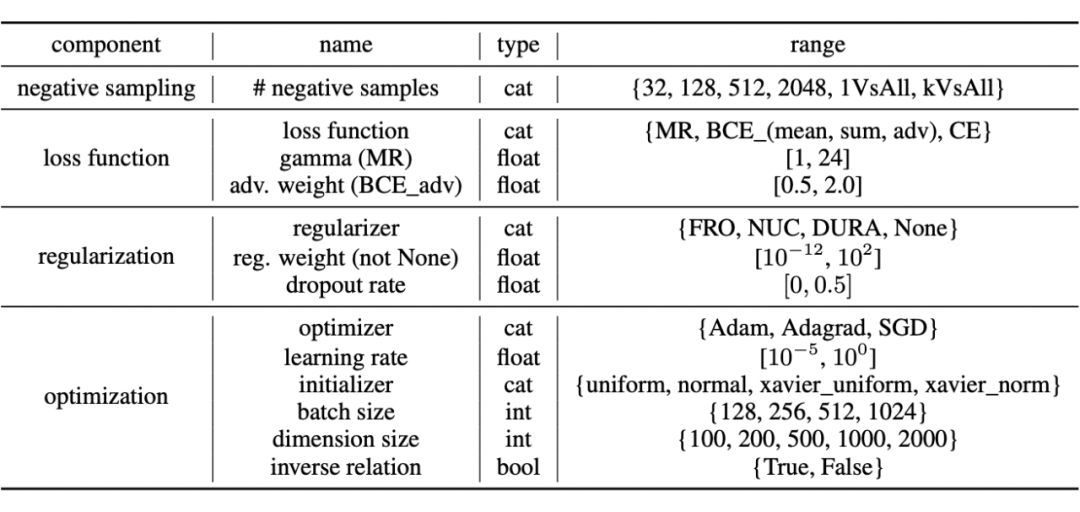 | component | name | type | range |
|---|---|---|---|
| negative sampling | # negative samples | cat | {32, 128, 512, 2048, 1VsAll, kVsAll} |
| loss function | loss function | cat | {MR, BCE_(mean, sum, adv), CE} |
| | gamma (MR) | float | [1, 24] |
| | adv. weight (BCE_adv) | float | [0.5, 2.0] |
| regularization | regularizer | cat | {FRO, NUC, DURA, None} |
| | reg. weight (not None) | float | $[10^{-12}, 10^{2}]$ |
| | dropout rate | float | $[0, 0.5]$ |
| optimization | optimizer | cat | {Adam, Adagrad, SGD} |
| | learning rate | float | $[10^{-5}, 10^{0}]$ |
| | initializer | cat | {uniform, normal, xavier_uniform, xavier_norm} |
| | batch size | int | {128, 256, 512, 1024} |
| | dimension size | int | {100, 200, 500, 1000, 2000} |
| | inverse relation | bool | {True, False} |